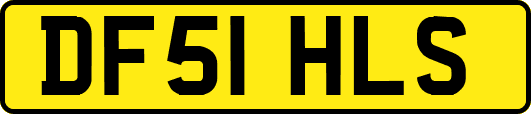 DF51 HLS